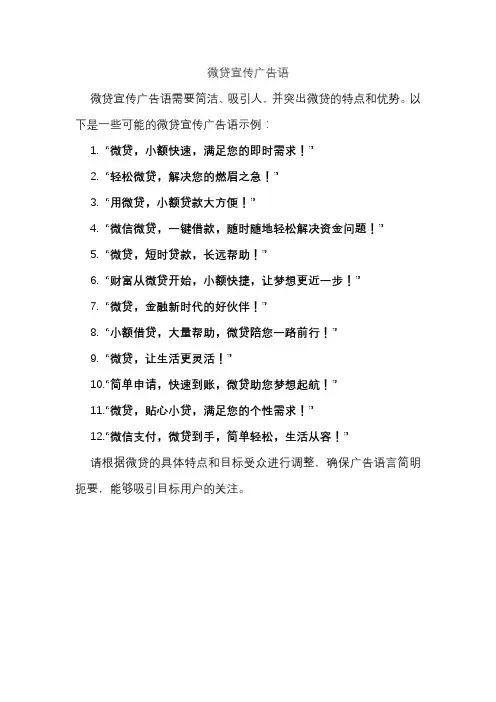 微贷宣传广告语

微贷宣传广告语需要简洁、吸引人，并突出微贷的特点和优势。以下是一些可能的微贷宣传广告语示例：

1. “微贷，小额快速，满足您的即时需求！”

2. “轻松微贷，解决您的燃眉之急！”

3. “用微贷，小额贷款大方便！”

4. “微信微贷，一键借款，随时随地轻松解决资金问题！”

5. “微贷，短时贷款，长远帮助！”

6. “财富从微贷开始，小额快捷，让梦想更近一步！”

7. “微贷，金融新时代的好伙伴！”

8. “小额借贷，大量帮助，微贷陪您一路前行！”

9. “微贷，让生活更灵活！”

10.“简单申请，快速到账，微贷助您梦想起航！”

11.“微贷，贴心小贷，满足您的个性需求！”

12.“微信支付，微贷到手，简单轻松，生活从容！”

请根据微贷的具体特点和目标受众进行调整，确保广告语言简明扼要，能够吸引目标用户的关注。